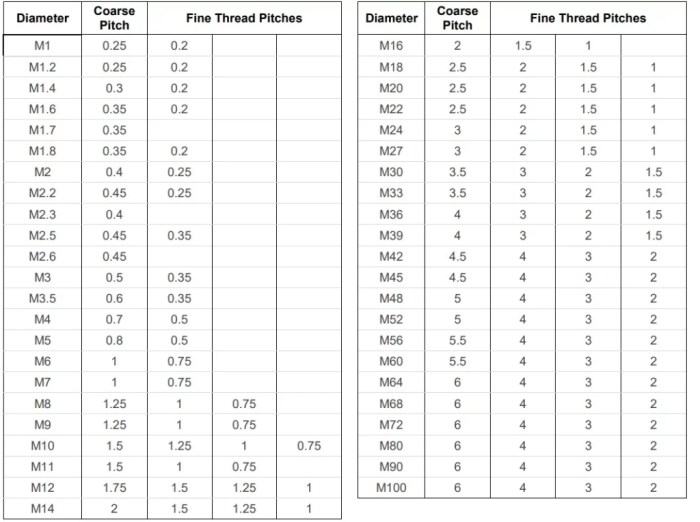 | Diameter | Coarse Pitch | Fine Thread Pitches | | |
|---|---|---|---|---|
| M1 | 0.25 | 0.2 | | |
| M1.2 | 0.25 | 0.2 | | |
| M1.4 | 0.3 | 0.2 | | |
| M1.6 | 0.35 | 0.2 | | |
| M1.7 | 0.35 | | | |
| M1.8 | 0.35 | 0.2 | | |
| M2 | 0.4 | 0.25 | | |
| M2.2 | 0.45 | 0.25 | | |
| M2.3 | 0.4 | | | |
| M2.5 | 0.45 | 0.35 | | |
| M2.6 | 0.45 | | | |
| M3 | 0.5 | 0.35 | | |
| M3.5 | 0.6 | 0.35 | | |
| M4 | 0.7 | 0.5 | | |
| M5 | 0.8 | 0.5 | | |
| M6 | 1 | 0.75 | | |
| M7 | 1 | 0.75 | | |
| M8 | 1.25 | 1 | 0.75 | |
| M9 | 1.25 | 1 | 0.75 | |
| M10 | 1.5 | 1.25 | 1 | 0.75 |
| M11 | 1.5 | 1 | 0.75 | |
| M12 | 1.75 | 1.5 | 1.25 | 1 |
| M14 | 2 | 1.5 | 1.25 | 1 |

| Diameter | Coarse Pitch | Fine Thread Pitches | | |
|---|---|---|---|---|
| M16 | 2 | 1.5 | 1 | |
| M18 | 2.5 | 2 | 1.5 | 1 |
| M20 | 2.5 | 2 | 1.5 | 1 |
| M22 | 2.5 | 2 | 1.5 | 1 |
| M24 | 3 | 2 | 1.5 | 1 |
| M27 | 3 | 2 | 1.5 | 1 |
| M30 | 3.5 | 3 | 2 | 1.5 |
| M33 | 3.5 | 3 | 2 | 1.5 |
| M36 | 4 | 3 | 2 | 1.5 |
| M39 | 4 | 3 | 2 | 1.5 |
| M42 | 4.5 | 4 | 3 | 2 |
| M45 | 4.5 | 4 | 3 | 2 |
| M48 | 5 | 4 | 3 | 2 |
| M52 | 5 | 4 | 3 | 2 |
| M56 | 5.5 | 4 | 3 | 2 |
| M60 | 5.5 | 4 | 3 | 2 |
| M64 | 6 | 4 | 3 | 2 |
| M68 | 6 | 4 | 3 | 2 |
| M72 | 6 | 4 | 3 | 2 |
| M80 | 6 | 4 | 3 | 2 |
| M90 | 6 | 4 | 3 | 2 |
| M100 | 6 | 4 | 3 | 2 |